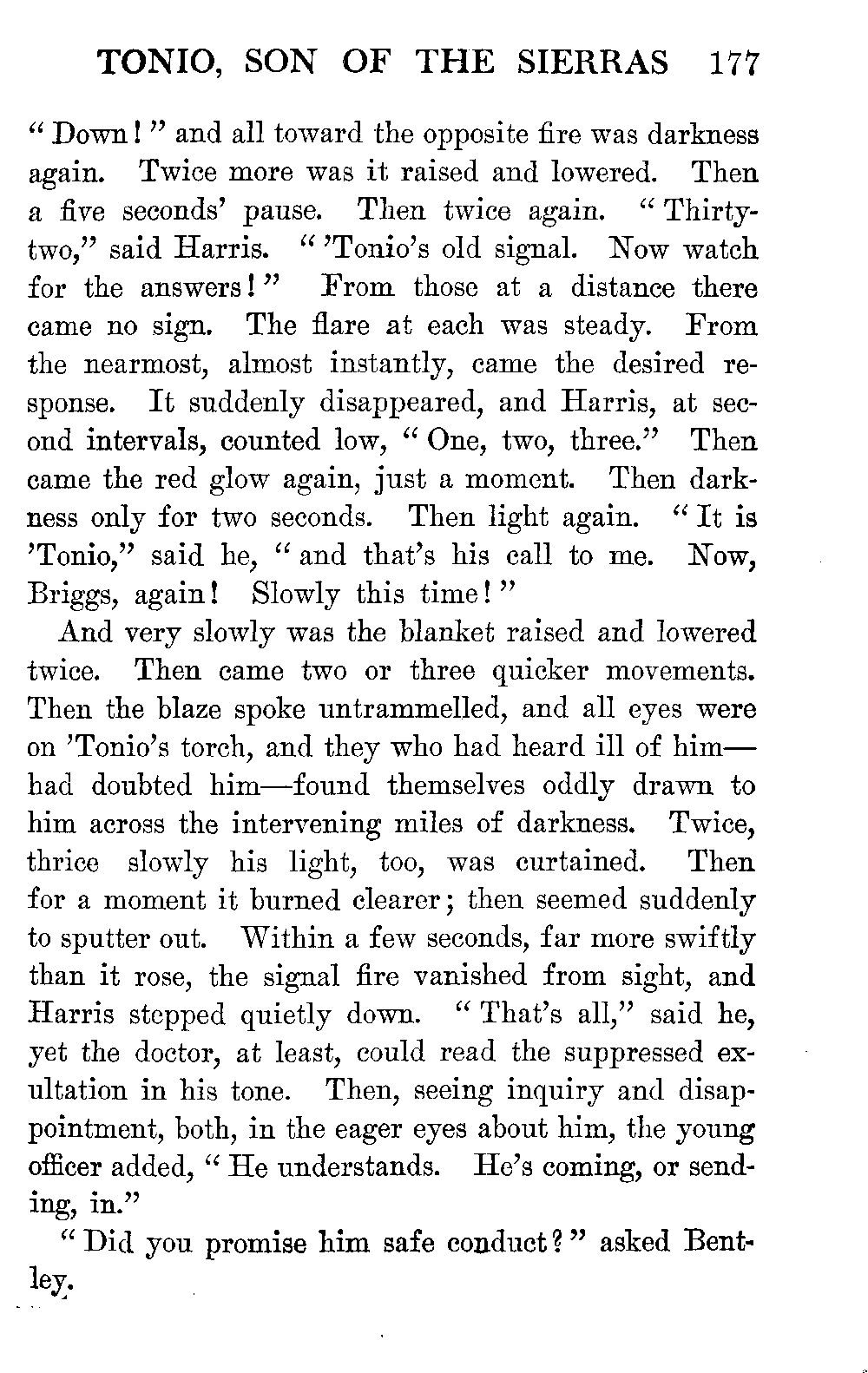 TONIO, SON OF THE SIERRAS 177

"Down!" and all toward the opposite fire was darkness again. Twice more was it raised and lowered. Then a five seconds' pause. Then twice again. "Thirty-two," said Harris. "'Tonio's old signal. Now watch for the answers!" From those at a distance there came no sign. The flare at each was steady. From the nearmost, almost instantly, came the desired response. It suddenly disappeared, and Harris, at second intervals, counted low, "One, two, three." Then came the red glow again, just a moment. Then darkness only for two seconds. Then light again. "It is 'Tonio," said he, "and that's his call to me. Now, Briggs, again! Slowly this time!"

And very slowly was the blanket raised and lowered twice. Then came two or three quicker movements. Then the blaze spoke untrammelled, and all eyes were on 'Tonio's torch, and they who had heard ill of him—had doubted him—found themselves oddly drawn to him across the intervening miles of darkness. Twice, thrice slowly his light, too, was curtained. Then for a moment it burned clearer; then seemed suddenly to sputter out. Within a few seconds, far more swiftly than it rose, the signal fire vanished from sight, and Harris stepped quietly down. "That's all," said he, yet the doctor, at least, could read the suppressed exultation in his tone. Then, seeing inquiry and disappointment, both, in the eager eyes about him, the young officer added, "He understands. He's coming, or sending, in."

"Did you promise him safe conduct?" asked Bentley.